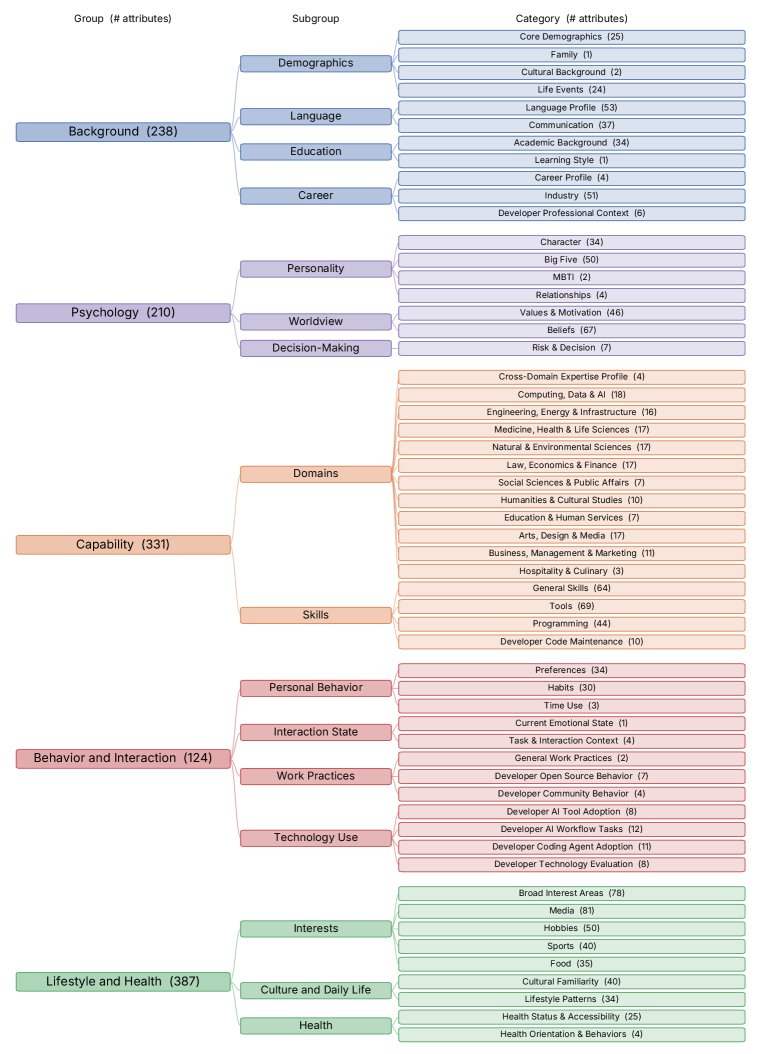 Group (# attributes)

Subgroup

Category (# attributes)

Background (238)

Demographics

Core Demographics (25)

Family (1)

Cultural Background (2)

Life Events (24)

Language

Language Profile (53)

Communication (37)

Education

Academic Background (34)

Learning Style (1)

Career

Career Profile (4)

Industry (51)

Developer Professional Context (6)

Psychology (210)

Personality

Character (34)

Big Five (50)

MBTI (2)

Relationships (4)

Worldview

Values & Motivation (46)

Beliefs (67)

Decision-Making

Risk & Decision (7)

Capability (331)

Domains

Cross-Domain Expertise Profile (4)

Computing, Data & AI (18)

Engineering, Energy & Infrastructure (16)

Medicine, Health & Life Sciences (17)

Natural & Environmental Sciences (17)

Law, Economics & Finance (17)

Social Sciences & Public Affairs (7)

Humanities & Cultural Studies (10)

Education & Human Services (7)

Arts, Design & Media (17)

Business, Management & Marketing (11)

Hospitality & Culinary (3)

Skills

General Skills (64)

Tools (69)

Programming (44)

Developer Code Maintenance (10)

Behavior and Interaction (124)

Personal Behavior

Preferences (34)

Habits (30)

Time Use (3)

Interaction State

Current Emotional State (1)

Task & Interaction Context (4)

Work Practices

General Work Practices (2)

Developer Open Source Behavior (7)

Developer Community Behavior (4)

Technology Use

Developer AI Tool Adoption (8)

Developer AI Workflow Tasks (12)

Developer Coding Agent Adoption (11)

Developer Technology Evaluation (8)

Lifestyle and Health (387)

Interests

Broad Interest Areas (78)

Media (81)

Hobbies (50)

Sports (40)

Food (35)

Culture and Daily Life

Cultural Familiarity (40)

Lifestyle Patterns (34)

Health

Health Status & Accessibility (25)

Health Orientation & Behaviors (4)